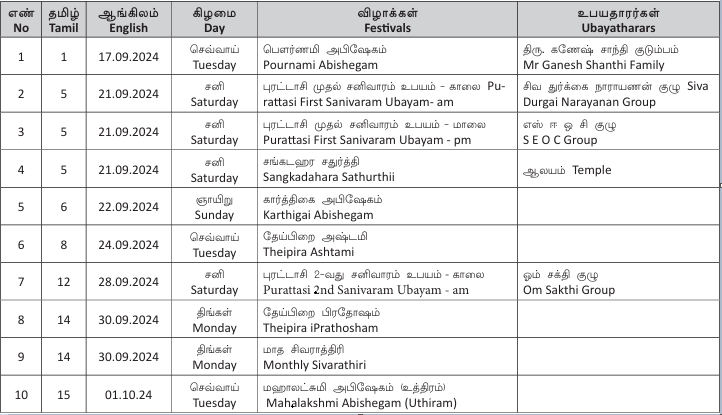 | எண் No | தமிழ் Tamil | ஆங்கிலம் English | கிழமை Day | விழாக்கள் Festivals | உபயதாரர்கள் Ubayatharars |
|---|---|---|---|---|---|
| 1 | 1 | 17.09.2024 | செவ்வாய் Tuesday | பௌர்ணமி அபிஷேகம் Pournami Abishegam | திரு. கணேஷ் சாந்தி குடும்பம் Mr Ganesh Shanthi Family |
| 2 | 5 | 21.09.2024 | சனி Saturday | புரட்டாசி முதல் சனிவாரம் உபயம் - காலை Purattasi First Sanivaram Ubayam- am | சிவ துர்க்கை நாராயணன் குழு Siva Durgai Narayanan Group |
| 3 | 5 | 21.09.2024 | சனி Saturday | புரட்டாசி முதல் சனிவாரம் உபயம் - மாலை Purattasi First Sanivaram Ubayam - pm | எஸ் ஈ ஓ சி குழு S E O C Group |
| 4 | 5 | 21.09.2024 | சனி Saturday | சங்கடஹர சதுர்த்தி Sangkadahara Sathurthii | ஆலயம் Temple |
| 5 | 6 | 22.09.2024 | ஞாயிறு Sunday | கார்த்திகை அபிஷேகம் Karthigai Abishegam | |
| 6 | 8 | 24.09.2024 | செவ்வாய் Tuesday | தேய்பிறை அஷ்டமி Theipira Ashtami | |
| 7 | 12 | 28.09.2024 | சனி Saturday | புரட்டாசி 2-வது சனிவாரம் உபயம் - காலை Purattasi 2nd Sanivaram Ubayam - am | ஓம் சக்தி குழு Om Sakthi Group |
| 8 | 14 | 30.09.2024 | திங்கள் Monday | தேய்பிறை பிரதோஷம் Theipira iPrathosham | |
| 9 | 14 | 30.09.2024 | திங்கள் Monday | மாத சிவராத்திரி Monthly Sivarathiri | |
| 10 | 15 | 01.10.24 | செவ்வாய் Tuesday | மஹாலட்சுமி அபிஷேகம் (உத்திரம்) Mahalakshmi Abishegam (Uthiram) | |